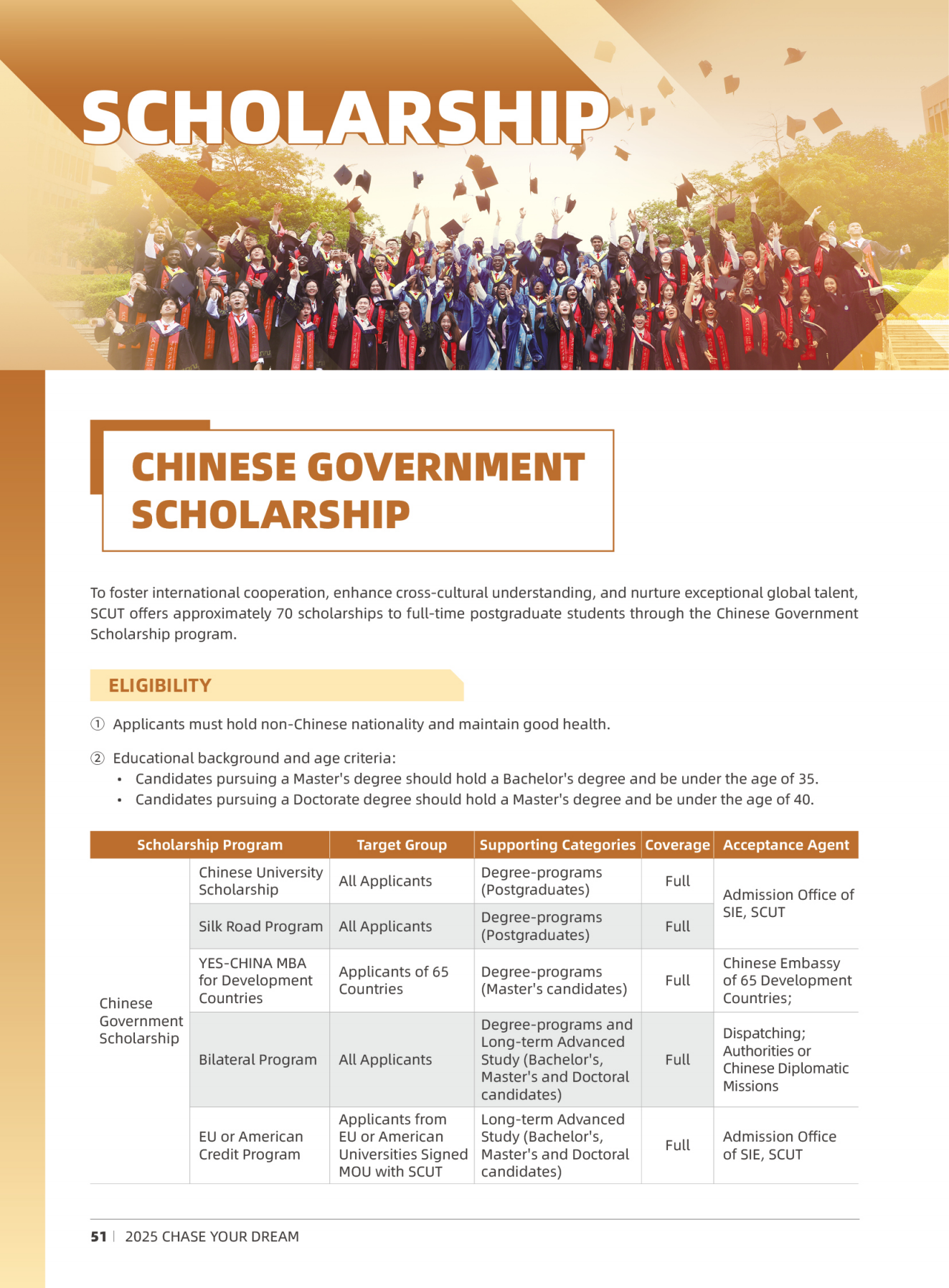 SCHOLARSHIP

CHINESE GOVERNMENT SCHOLARSHIP

To foster international cooperation, enhance cross-cultural understanding, and nurture exceptional global talent, SCUT offers approximately 70 scholarships to full-time postgraduate students through the Chinese Government Scholarship program.

ELIGIBILITY

① Applicants must hold non-Chinese nationality and maintain good health.

② Educational background and age criteria:
• Candidates pursuing a Master's degree should hold a Bachelor's degree and be under the age of 35.
• Candidates pursuing a Doctorate degree should hold a Master's degree and be under the age of 40.

| Scholarship Program | | Target Group | Supporting Categories | Coverage | Acceptance Agent |
|---|---|---|---|---|---|
| Chinese Government Scholarship | Chinese University Scholarship | All Applicants | Degree-programs (Postgraduates) | Full | Admission Office of SIE, SCUT |
| | Silk Road Program | All Applicants | Degree-programs (Postgraduates) | Full | |
| | YES-CHINA MBA for Development Countries | Applicants of 65 Countries | Degree-programs (Master's candidates) | Full | Chinese Embassy of 65 Development Countries; |
| | Bilateral Program | All Applicants | Degree-programs and Long-term Advanced Study (Bachelor's, Master's and Doctoral candidates) | Full | Dispatching; Authorities or Chinese Diplomatic Missions |
| | EU or American Credit Program | Applicants from EU or American Universities Signed MOU with SCUT | Long-term Advanced Study (Bachelor's, Master's and Doctoral candidates) | Full | Admission Office of SIE, SCUT |

51 | 2025 CHASE YOUR DREAM